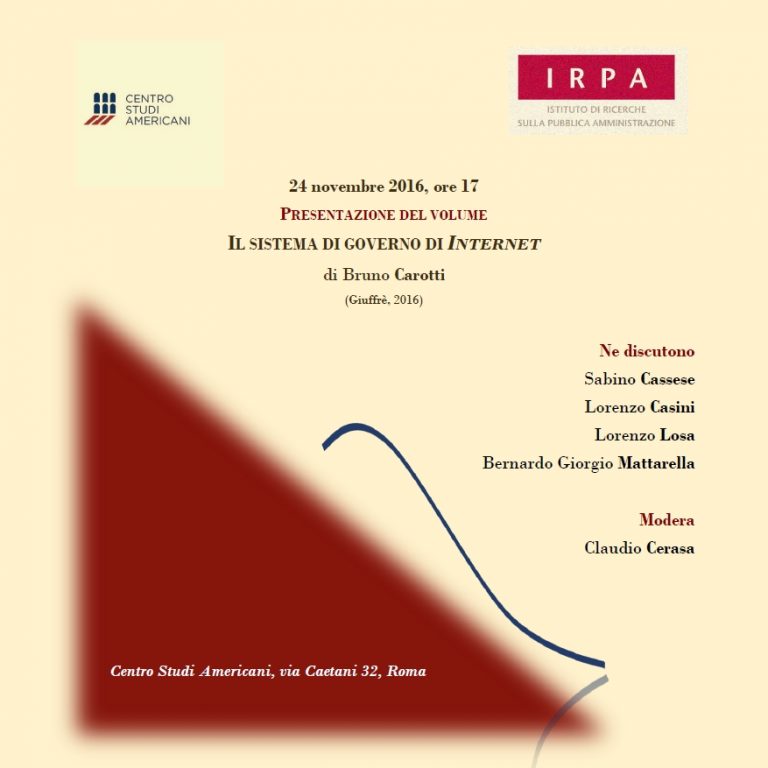 CENTRO
STUDI
AMERICANI

IRPA
ISTITUTO DI RICERCHE
SULLA PUBBLICA AMMINISTRAZIONE

24 novembre 2016, ore 17

PRESENTAZIONE DEL VOLUME

IL SISTEMA DI GOVERNO DI INTERNET

di Bruno Carotti

(Giuffrè, 2016)

Ne discutono

Sabino Cassese

Lorenzo Casini

Lorenzo Losa

Bernardo Giorgio Mattarella

Modera

Claudio Cerasa

Centro Studi Americani, via Caetani 32, Roma